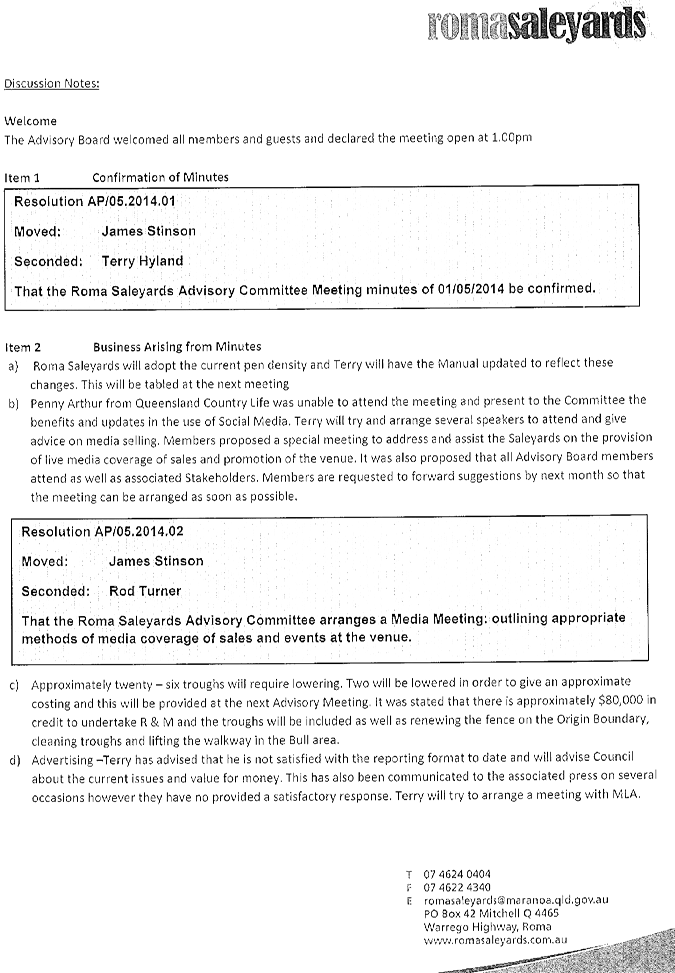 romasaleyards

Discussion Notes:

Welcome
The Advisory Board welcomed all members and guests and declared the meeting open at 1.00pm

Item 1 Confirmation of Minutes

Resolution AP/05.2014.01
Moved: James Stinson
Seconded: Terry Hyland
That the Roma Saleyards Advisory Committee Meeting minutes of 01/05/2014 be confirmed.

Item 2 Business Arising from Minutes
a) Roma Saleyards will adopt the current pen density and Terry will have the Manual updated to reflect these changes. This will be tabled at the next meeting
b) Penny Arthur from Queensland Country Life was unable to attend the meeting and present to the Committee the benefits and updates in the use of Social Media. Terry will try and arrange several speakers to attend and give advice on media selling. Members proposed a special meeting to address and assist the Saleyards on the provision of live media coverage of sales and promotion of the venue. It was also proposed that all Advisory Board members attend as well as associated Stakeholders. Members are requested to forward suggestions by next month so that the meeting can be arranged as soon as possible.

Resolution AP/05.2014.02
Moved: James Stinson
Seconded: Rod Turner
That the Roma Saleyards Advisory Committee arranges a Media Meeting: outlining appropriate methods of media coverage of sales and events at the venue.

c) Approximately twenty – six troughs will require lowering. Two will be lowered in order to give an approximate costing and this will be provided at the next Advisory Meeting. It was stated that there is approximately $80,000 in credit to undertake R & M and the troughs will be included as well as renewing the fence on the Origin Boundary, cleaning troughs and lifting the walkway in the Bull area.
d) Advertising –Terry has advised that he is not satisfied with the reporting format to date and will advise Council about the current issues and value for money. This has also been communicated to the associated press on several occasions however they have no provided a satisfactory response. Terry will try to arrange a meeting with MLA.

T 07 4624 0404
F 07 4622 4340
E romasaleyards@maranoa.qld.gov.au
PO Box 42 Mitchell Q 4465
Warrego Highway, Roma
www.romasaleyards.com.au